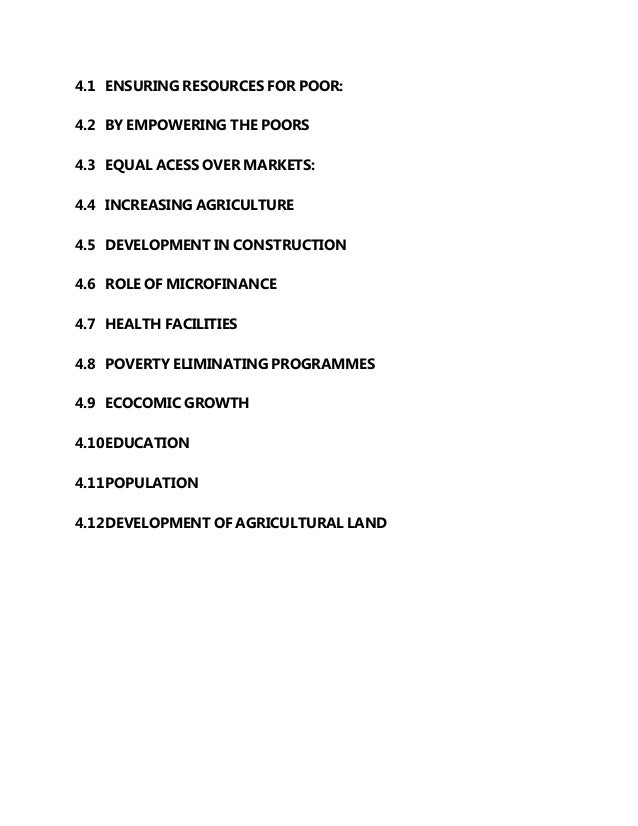 4.1 ENSURING RESOURCES FOR POOR:

4.2 BY EMPOWERING THE POORS

4.3 EQUAL ACESS OVER MARKETS:

4.4 INCREASING AGRICULTURE

4.5 DEVELOPMENT IN CONSTRUCTION

4.6 ROLE OF MICROFINANCE

4.7 HEALTH FACILITIES

4.8 POVERTY ELIMINATING PROGRAMMES

4.9 ECOCOMIC GROWTH

4.10EDUCATION

4.11POPULATION

4.12DEVELOPMENT OF AGRICULTURAL LAND